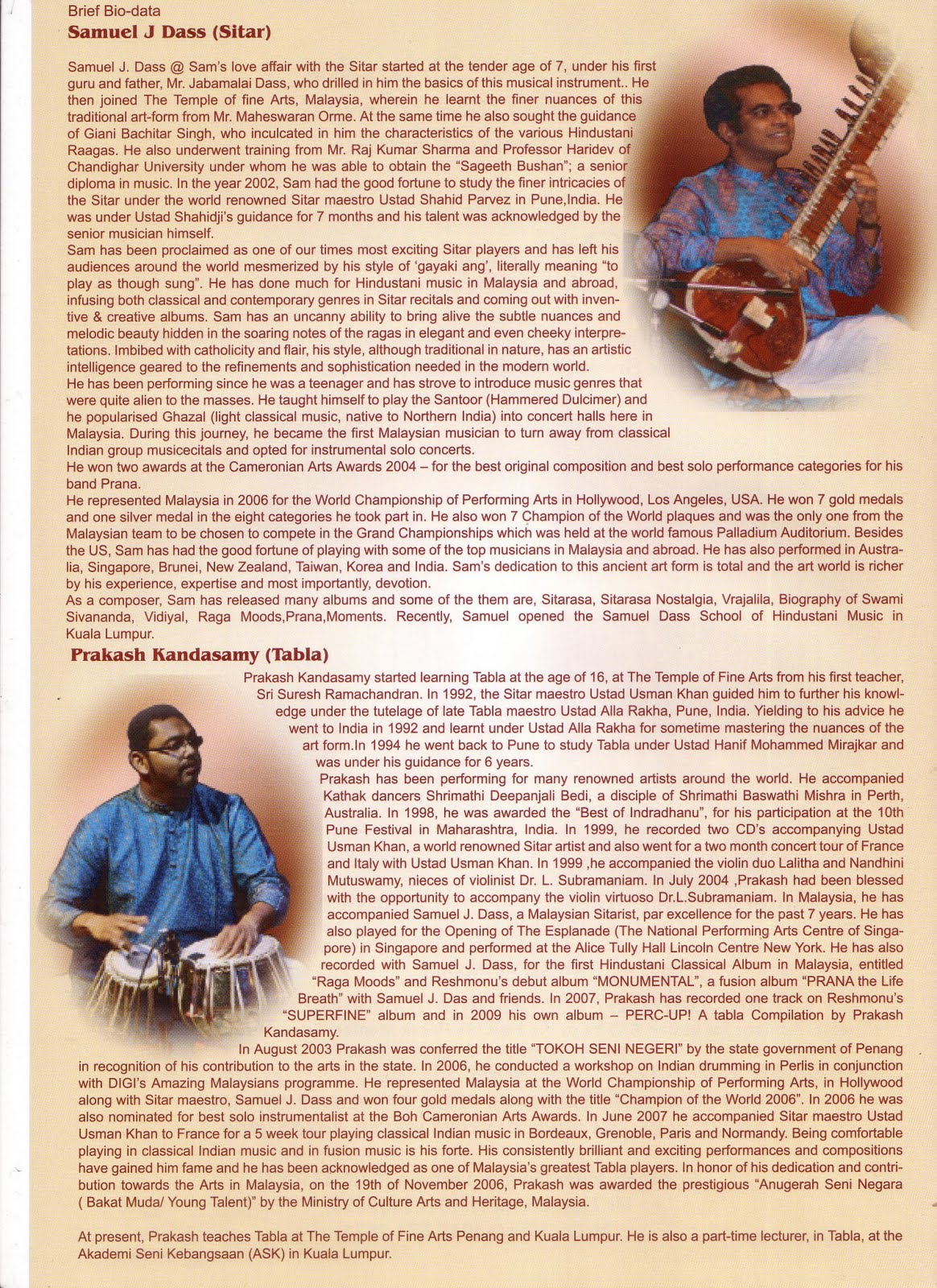 Brief Bio-data
Samuel J Dass (Sitar)

Samuel J. Dass @ Sam's love affair with the Sitar started at the tender age of 7, under his first guru and father, Mr. Jabamalai Dass, who drilled in him the basics of this musical instrument.. He then joined The Temple of fine Arts, Malaysia, wherein he learnt the finer nuances of this traditional art-form from Mr. Maheswaran Orme. At the same time he also sought the guidance of Giani Bachitar Singh, who inculcated in him the characteristics of the various Hindustani Raagas. He also underwent training from Mr. Raj Kumar Sharma and Professor Haridev of Chandighar University under whom he was able to obtain the "Sageeth Bushan"; a senior diploma in music. In the year 2002, Sam had the good fortune to study the finer intricacies of the Sitar under the world renowned Sitar maestro Ustad Shahid Parvez in Pune,India. He was under Ustad Shahidji's guidance for 7 months and his talent was acknowledged by the senior musician himself.
Sam has been proclaimed as one of our times most exciting Sitar players and has left his audiences around the world mesmerized by his style of 'gayaki ang', literally meaning "to play as though sung". He has done much for Hindustani music in Malaysia and abroad, infusing both classical and contemporary genres in Sitar recitals and coming out with inventive & creative albums. Sam has an uncanny ability to bring alive the subtle nuances and melodic beauty hidden in the soaring notes of the ragas in elegant and even cheeky interpretations. Imbibed with catholicity and flair, his style, although traditional in nature, has an artistic intelligence geared to the refinements and sophistication needed in the modern world.
He has been performing since he was a teenager and has strove to introduce music genres that were quite alien to the masses. He taught himself to play the Santoor (Hammered Dulcimer) and he popularised Ghazal (light classical music, native to Northern India) into concert halls here in Malaysia. During this journey, he became the first Malaysian musician to turn away from classical Indian group musicecitals and opted for instrumental solo concerts.
He won two awards at the Cameronian Arts Awards 2004 – for the best original composition and best solo performance categories for his band Prana.
He represented Malaysia in 2006 for the World Championship of Performing Arts in Hollywood, Los Angeles, USA. He won 7 gold medals and one silver medal in the eight categories he took part in. He also won 7 Champion of the World plaques and was the only one from the Malaysian team to be chosen to compete in the Grand Championships which was held at the world famous Palladium Auditorium. Besides the US, Sam has had the good fortune of playing with some of the top musicians in Malaysia and abroad. He has also performed in Australia, Singapore, Brunei, New Zealand, Taiwan, Korea and India. Sam's dedication to this ancient art form is total and the art world is richer by his experience, expertise and most importantly, devotion.
As a composer, Sam has released many albums and some of the them are, Sitarasa, Sitarasa Nostalgia, Vrajalila, Biography of Swami Sivananda, Vidiyal, Raga Moods,Prana,Moments. Recently, Samuel opened the Samuel Dass School of Hindustani Music in Kuala Lumpur.

Prakash Kandasamy (Tabla)

Prakash Kandasamy started learning Tabla at the age of 16, at The Temple of Fine Arts from his first teacher, Sri Suresh Ramachandran. In 1992, the Sitar maestro Ustad Usman Khan guided him to further his knowledge under the tutelage of late Tabla maestro Ustad Alla Rakha, Pune, India. Yielding to his advice he went to India in 1992 and learnt under Ustad Alla Rakha for sometime mastering the nuances of the art form.In 1994 he went back to Pune to study Tabla under Ustad Hanif Mohammed Mirajkar and was under his guidance for 6 years.
Prakash has been performing for many renowned artists around the world. He accompanied Kathak dancers Shrimathi Deepanjali Bedi, a disciple of Shrimathi Baswathi Mishra in Perth, Australia. In 1998, he was awarded the "Best of Indradhanu", for his participation at the 10th Pune Festival in Maharashtra, India. In 1999, he recorded two CD's accompanying Ustad Usman Khan, a world renowned Sitar artist and also went for a two month concert tour of France and Italy with Ustad Usman Khan. In 1999 ,he accompanied the violin duo Lalitha and Nandhini Mutuswamy, nieces of violinist Dr. L. Subramaniam. In July 2004 ,Prakash had been blessed with the opportunity to accompany the violin virtuoso Dr.L.Subramaniam. In Malaysia, he has accompanied Samuel J. Dass, a Malaysian Sitarist, par excellence for the past 7 years. He has also played for the Opening of The Esplanade (The National Performing Arts Centre of Singapore) in Singapore and performed at the Alice Tully Hall Lincoln Centre New York. He has also recorded with Samuel J. Dass, for the first Hindustani Classical Album in Malaysia, entitled "Raga Moods" and Reshmonu's debut album "MONUMENTAL", a fusion album "PRANA the Life Breath" with Samuel J. Das and friends. In 2007, Prakash has recorded one track on Reshmonu's "SUPERFINE" album and in 2009 his own album – PERC-UP! A tabla Compilation by Prakash Kandasamy.
In August 2003 Prakash was conferred the title "TOKOH SENI NEGERI" by the state government of Penang in recognition of his contribution to the arts in the state. In 2006, he conducted a workshop on Indian drumming in Perlis in conjunction with DIGI's Amazing Malaysians programme. He represented Malaysia at the World Championship of Performing Arts, in Hollywood along with Sitar maestro, Samuel J. Dass and won four gold medals along with the title "Champion of the World 2006". In 2006 he was also nominated for best solo instrumentalist at the Boh Cameronian Arts Awards. In June 2007 he accompanied Sitar maestro Ustad Usman Khan to France for a 5 week tour playing classical Indian music in Bordeaux, Grenoble, Paris and Normandy. Being comfortable playing in classical Indian music and in fusion music is his forte. His consistently brilliant and exciting performances and compositions have gained him fame and he has been acknowledged as one of Malaysia's greatest Tabla players. In honor of his dedication and contribution towards the Arts in Malaysia, on the 19th of November 2006, Prakash was awarded the prestigious "Anugerah Seni Negara ( Bakat Muda/ Young Talent)" by the Ministry of Culture Arts and Heritage, Malaysia.

At present, Prakash teaches Tabla at The Temple of Fine Arts Penang and Kuala Lumpur. He is also a part-time lecturer, in Tabla, at the Akademi Seni Kebangsaan (ASK) in Kuala Lumpur.